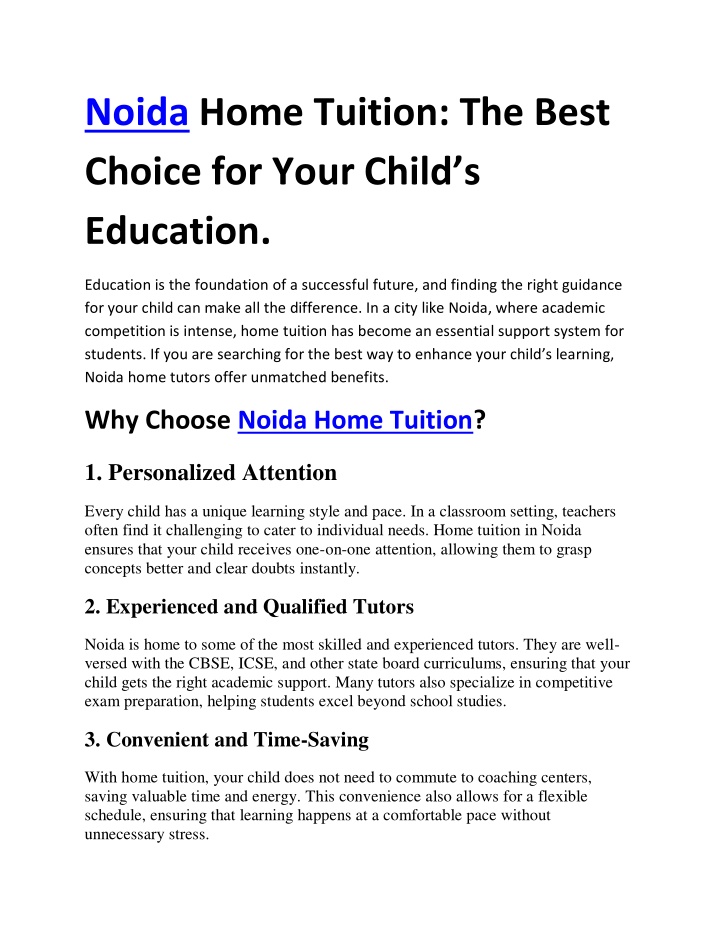 Noida Home Tuition: The Best Choice for Your Child's Education.

Education is the foundation of a successful future, and finding the right guidance for your child can make all the difference. In a city like Noida, where academic competition is intense, home tuition has become an essential support system for students. If you are searching for the best way to enhance your child's learning, Noida home tutors offer unmatched benefits.

Why Choose Noida Home Tuition?

1. Personalized Attention

Every child has a unique learning style and pace. In a classroom setting, teachers often find it challenging to cater to individual needs. Home tuition in Noida ensures that your child receives one-on-one attention, allowing them to grasp concepts better and clear doubts instantly.

2. Experienced and Qualified Tutors

Noida is home to some of the most skilled and experienced tutors. They are well-versed with the CBSE, ICSE, and other state board curriculums, ensuring that your child gets the right academic support. Many tutors also specialize in competitive exam preparation, helping students excel beyond school studies.

3. Convenient and Time-Saving

With home tuition, your child does not need to commute to coaching centers, saving valuable time and energy. This convenience also allows for a flexible schedule, ensuring that learning happens at a comfortable pace without unnecessary stress.